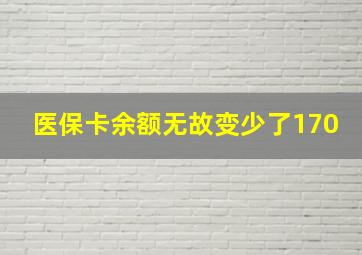 医保卡余额无故变少了170